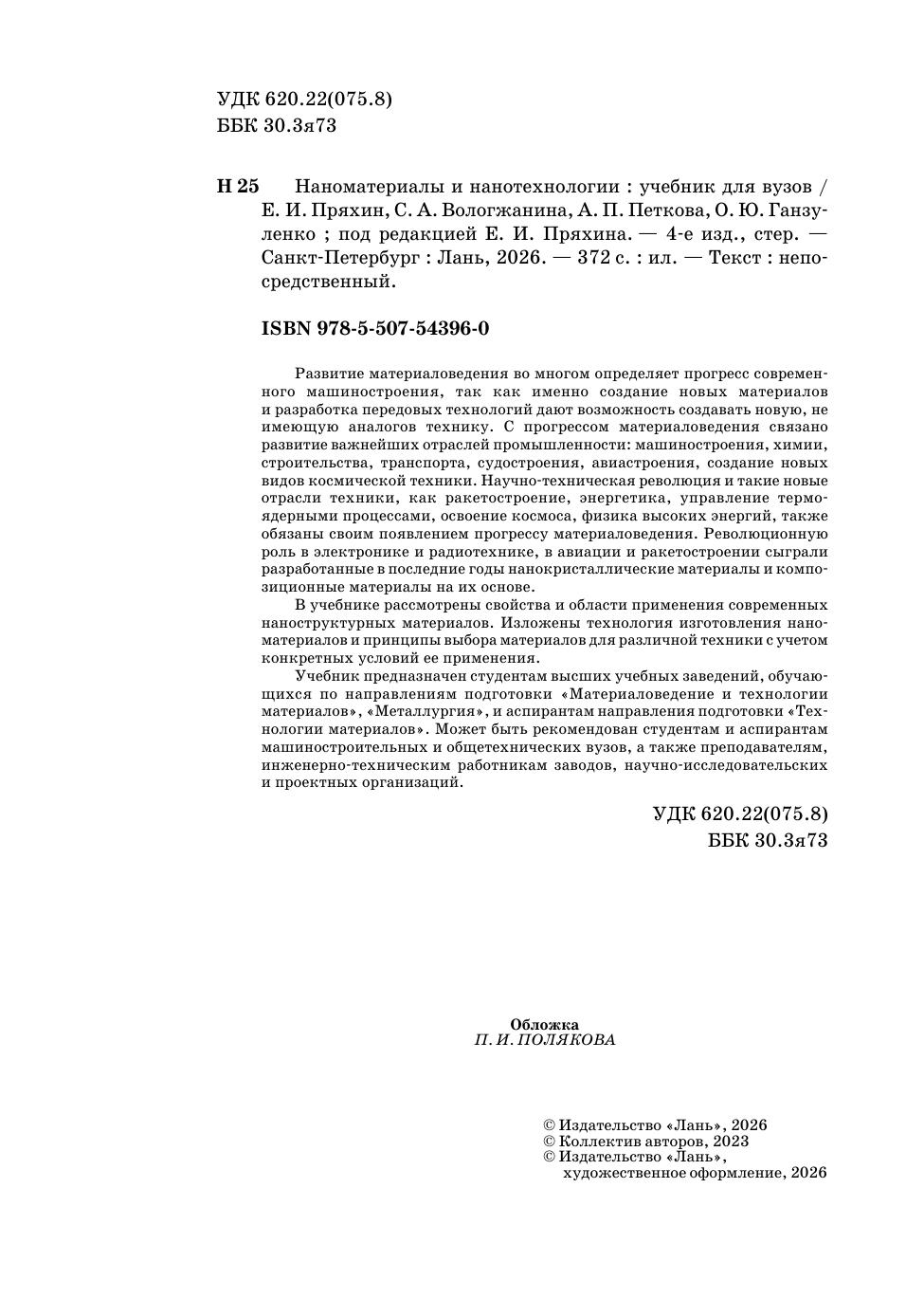 УДК 620.22(075.8)
ББК 30.3я73

Н 25 Наноматериалы и нанотехнологии : учебник для вузов / Е. И. Пряхин, С. А. Вологжанина, А. П. Петкова, О. Ю. Ганзуленко ; под редакцией Е. И. Пряхина. — 4-е изд., стер. — Санкт-Петербург : Лань, 2026. — 372 с. : ил. — Текст : непосредственный.

ISBN 978-5-507-54396-0

Развитие материаловедения во многом определяет прогресс современного машиностроения, так как именно создание новых материалов и разработка передовых технологий дают возможность создавать новую, не имеющую аналогов технику. С прогрессом материаловедения связано развитие важнейших отраслей промышленности: машиностроения, химии, строительства, транспорта, судостроения, авиастроения, создание новых видов космической техники. Научно-техническая революция и такие новые отрасли техники, как ракетостроение, энергетика, управление термоядерными процессами, освоение космоса, физика высоких энергий, также обязаны своим появлением прогрессу материаловедения. Революционную роль в электронике и радиотехнике, в авиации и ракетостроении сыграли разработанные в последние годы нанокристаллические материалы и композиционные материалы на их основе.

В учебнике рассмотрены свойства и области применения современных наноструктурных материалов. Изложены технология изготовления наноматериалов и принципы выбора материалов для различной техники с учетом конкретных условий ее применения.

Учебник предназначен студентам высших учебных заведений, обучающихся по направлениям подготовки «Материаловедение и технологии материалов», «Металлургия», и аспирантам направления подготовки «Технологии материалов». Может быть рекомендован студентам и аспирантам машиностроительных и общетехнических вузов, а также преподавателям, инженерно-техническим работникам заводов, научно-исследовательских и проектных организаций.

УДК 620.22(075.8)
ББК 30.3я73

Обложка
П. И. ПОЛЯКОВА

© Издательство «Лань», 2026
© Коллектив авторов, 2023
© Издательство «Лань», художественное оформление, 2026